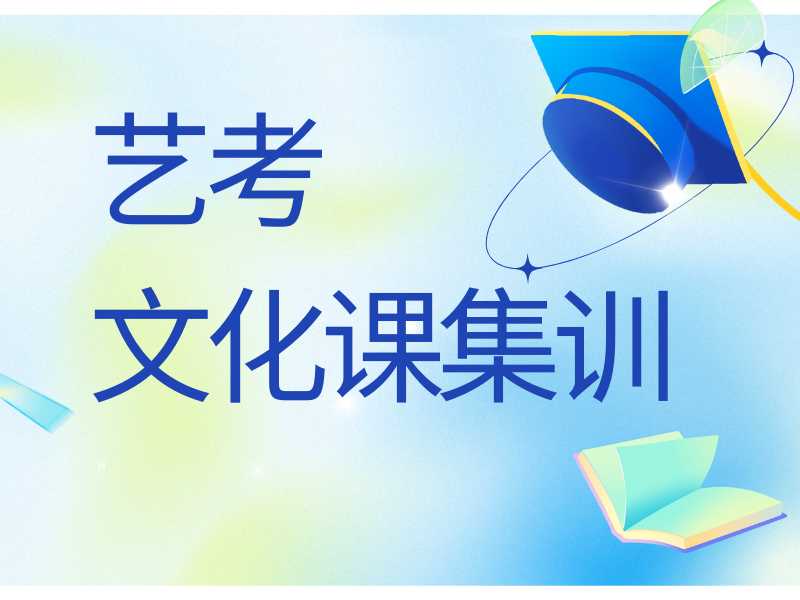 艺考
文化课集训